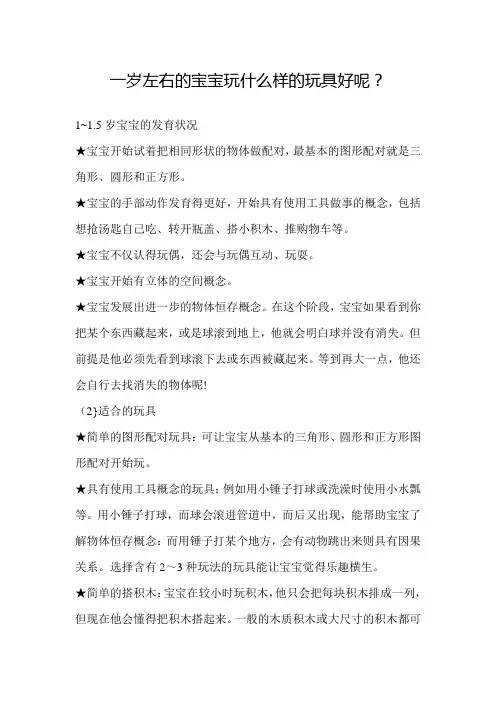 一岁左右的宝宝玩什么样的玩具好呢？

1~1.5 岁宝宝的发育状况

★宝宝开始试着把相同形状的物体做配对，最基本的图形配对就是三角形、圆形和正方形。

★宝宝的手部动作发育得更好，开始具有使用工具做事的概念，包括想抢汤匙自己吃、转开瓶盖、搭小积木、推购物车等。

★宝宝不仅认得玩偶，还会与玩偶互动、玩耍。

★宝宝开始有立体的空间概念。

★宝宝发展出进一步的物体恒存概念。在这个阶段，宝宝如果看到你把某个东西藏起来，或是球滚到地上，他就会明白球并没有消失。但前提是他必须先看到球滚下去或东西被藏起来。等到再大一点，他还会自行去找消失的物体呢!

（2}适合的玩具

★简单的图形配对玩具：可让宝宝从基本的三角形、圆形和正方形图形配对开始玩。

★具有使用工具概念的玩具：例如用小锤子打球或洗澡时使用小水瓢等。用小锤子打球，而球会滚进管道中，而后又出现，能帮助宝宝了解物体恒存概念：而用锤子打某个地方，会有动物跳出来则具有因果关系。选择含有 2～3 种玩法的玩具能让宝宝觉得乐趣横生。

★简单的搭积木：宝宝在较小时玩积木，他只会把每块积木排成一列，但现在他会懂得把积木搭起来。一般的木质积木或大尺寸的积木都可